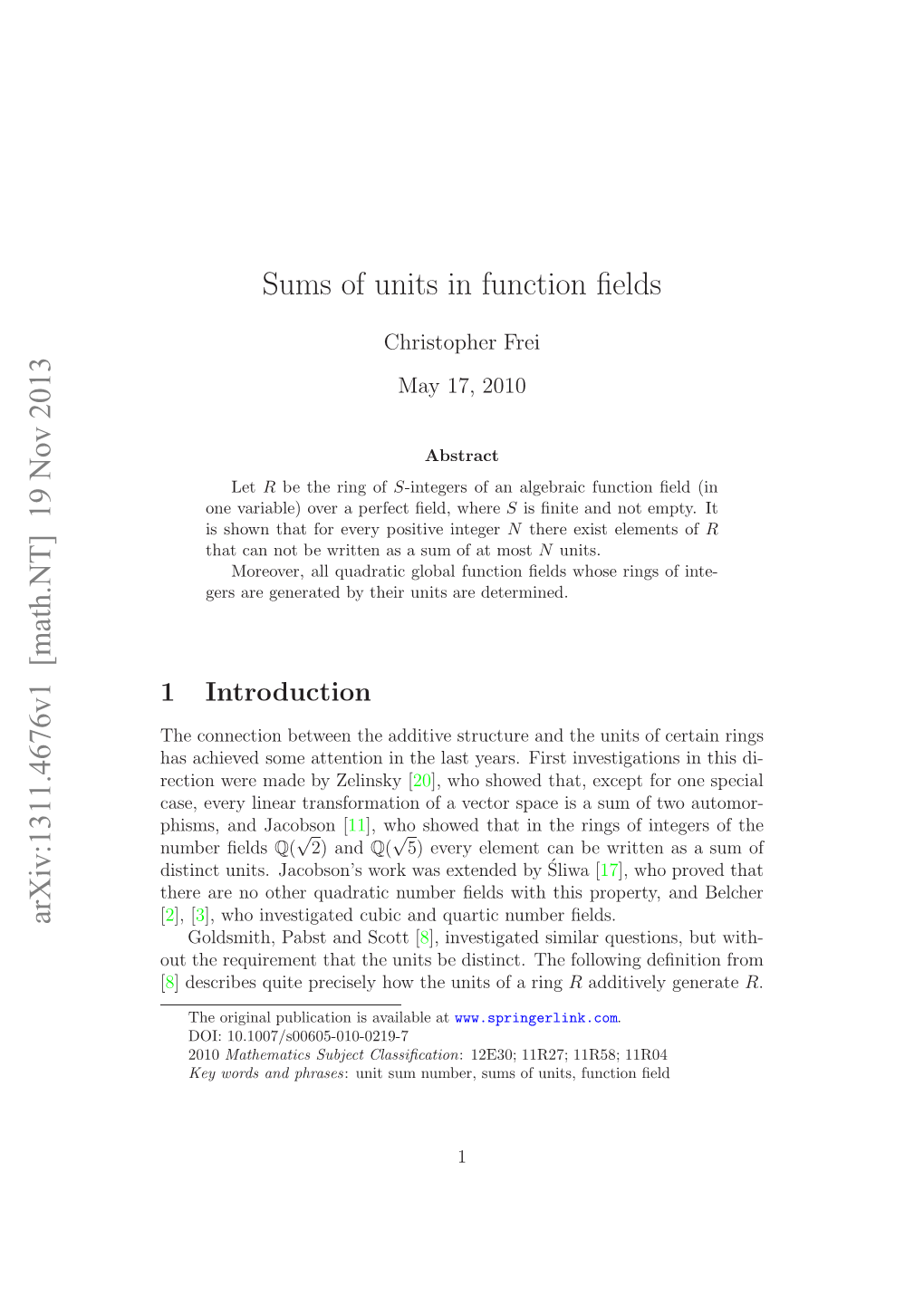 arXiv:1311.4676v1 [math.NT] 19 Nov 2013

Sums of units in function fields

Christopher Frei

May 17, 2010

Abstract

Let $R$ be the ring of $S$-integers of an algebraic function field (in one variable) over a perfect field, where $S$ is finite and not empty. It is shown that for every positive integer $N$ there exist elements of $R$ that can not be written as a sum of at most $N$ units.

Moreover, all quadratic global function fields whose rings of integers are generated by their units are determined.

1 Introduction

The connection between the additive structure and the units of certain rings has achieved some attention in the last years. First investigations in this direction were made by Zelinsky [20], who showed that, except for one special case, every linear transformation of a vector space is a sum of two automorphisms, and Jacobson [11], who showed that in the rings of integers of the number fields $\mathbb{Q}(\sqrt{2})$ and $\mathbb{Q}(\sqrt{5})$ every element can be written as a sum of distinct units. Jacobson's work was extended by Śliwa [17], who proved that there are no other quadratic number fields with this property, and Belcher [2], [3], who investigated cubic and quartic number fields.

Goldsmith, Pabst and Scott [8], investigated similar questions, but without the requirement that the units be distinct. The following definition from [8] describes quite precisely how the units of a ring $R$ additively generate $R$.

The original publication is available at www.springerlink.com.
DOI: 10.1007/s00605-010-0219-7
2010 Mathematics Subject Classification: 12E30; 11R27; 11R58; 11R04
Key words and phrases: unit sum number, sums of units, function field

1